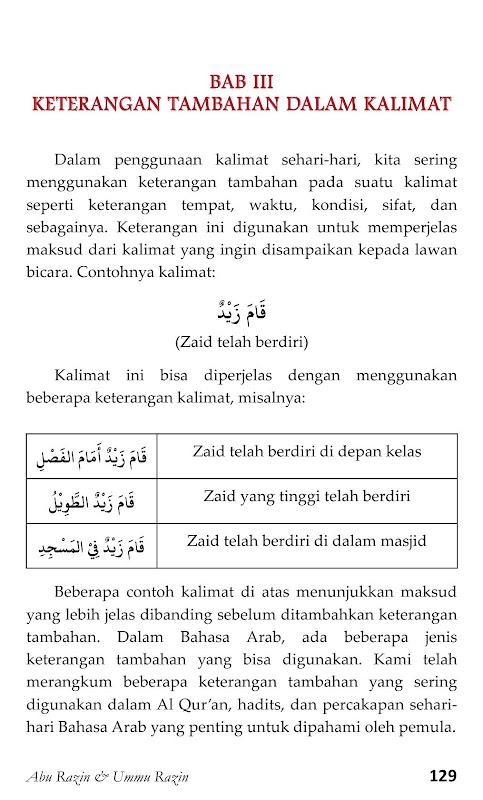 BAB III
KETERANGAN TAMBAHAN DALAM KALIMAT

Dalam penggunaan kalimat sehari-hari, kita sering menggunakan keterangan tambahan pada suatu kalimat seperti keterangan tempat, waktu, kondisi, sifat, dan sebagainya. Keterangan ini digunakan untuk memperjelas maksud dari kalimat yang ingin disampaikan kepada lawan bicara. Contohnya kalimat:

قَامَ زَيْدٌ

(Zaid telah berdiri)

Kalimat ini bisa diperjelas dengan menggunakan beberapa keterangan kalimat, misalnya:

| قَامَ زَيْدٌ أَمَامَ الفَصْلِ | Zaid telah berdiri di depan kelas |
|---|---|
| قَامَ زَيْدٌ الطَّوِيْلُ | Zaid yang tinggi telah berdiri |
| قَامَ زَيْدٌ فِيْ المَسْجِدِ | Zaid telah berdiri di dalam masjid |

Beberapa contoh kalimat di atas menunjukkan maksud yang lebih jelas dibanding sebelum ditambahkan keterangan tambahan. Dalam Bahasa Arab, ada beberapa jenis keterangan tambahan yang bisa digunakan. Kami telah merangkum beberapa keterangan tambahan yang sering digunakan dalam Al Qur'an, hadits, dan percakapan sehari-hari Bahasa Arab yang penting untuk dipahami oleh pemula.

Abu Razin & Ummu Razin 129